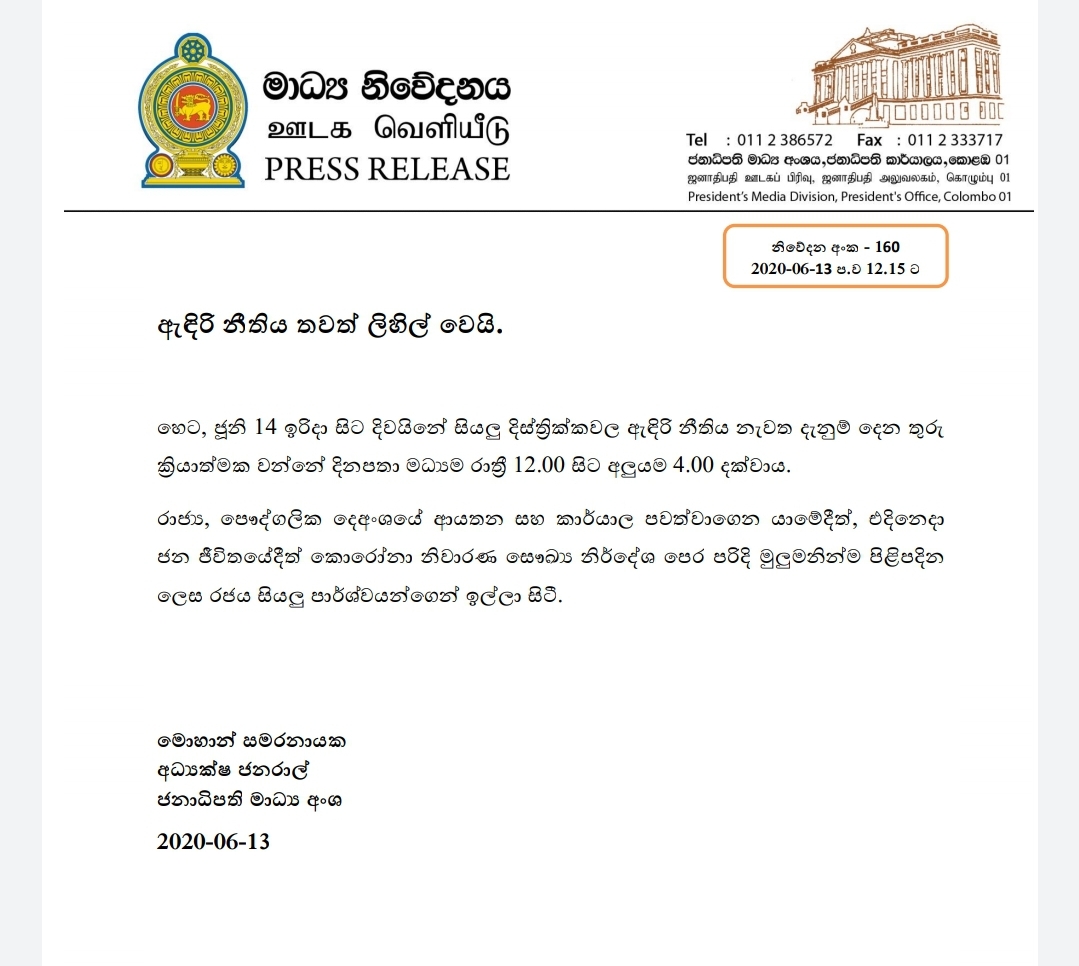 මාධ්‍ය නිවේදනය
ஊடக வெளியீடு
PRESS RELEASE

Tel : 011 2 386572 Fax : 011 2 333717
ජනාධිපති මාධ්‍ය අංශය,ජනාධිපති කාර්යාලය,කොළඹ 01
ஜனாதிபதி ஊடகப் பிரிவு, ஜனாதிபதி அலுவலகம், கொழும்பு 01
President's Media Division, President's Office, Colombo 01

නිවේදන අංක - 160
2020-06-13 ප.ව 12.15 ට

ඇඳිරි නීතිය තවත් ලිහිල් වෙයි.

හෙට, ජූනි 14 ඉරිදා සිට දිවයිනේ සියලු දිස්ත්‍රික්කවල ඇඳිරි නීතිය නැවත දැනුම් දෙන තුරු ක්‍රියාත්මක වන්නේ දිනපතා මධ්‍යම රාත්‍රී 12.00 සිට අලුයම 4.00 දක්වාය.

රාජ්‍ය, පෞද්ගලික දෙඅංශයේ ආයතන සහ කාර්යාල පවත්වාගෙන යාමේදීත්, එදිනෙදා ජන ජීවිතයේදීත් කොරෝනා නිවාරණ සෞඛ්‍ය නිර්දේශ පෙර පරිදි මුලුමනින්ම පිළිපදින ලෙස රජය සියලු පාර්ශ්වයන්ගෙන් ඉල්ලා සිටී.

මොහාන් සමරනායක
අධ්‍යක්ෂ ජනරාල්
ජනාධිපති මාධ්‍ය අංශ

2020-06-13